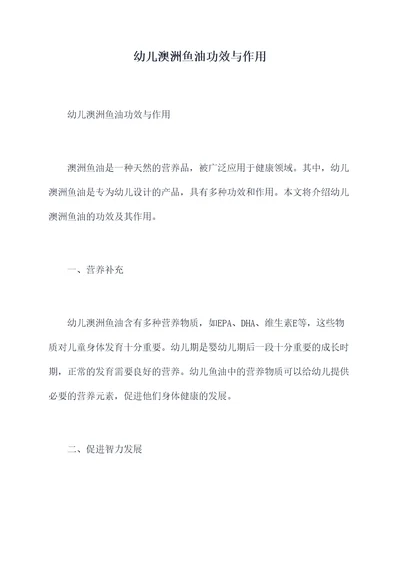 幼儿澳洲鱼油功效与作用

幼儿澳洲鱼油功效与作用

澳洲鱼油是一种天然的营养品，被广泛应用于健康领域。其中，幼儿澳洲鱼油是专为幼儿设计的产品，具有多种功效和作用。本文将介绍幼儿澳洲鱼油的功效及其作用。

一、营养补充

幼儿澳洲鱼油含有多种营养物质，如EPA、DHA、维生素E等，这些物质对儿童身体发育十分重要。幼儿期是婴幼儿期后一段十分重要的成长时期，正常的发育需要良好的营养。幼儿鱼油中的营养物质可以给幼儿提供必要的营养元素，促进他们身体健康的发展。

二、促进智力发展